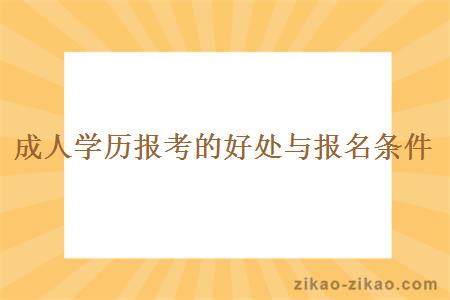 成人学历报考的好处与报名条件

zikao-zikao.com